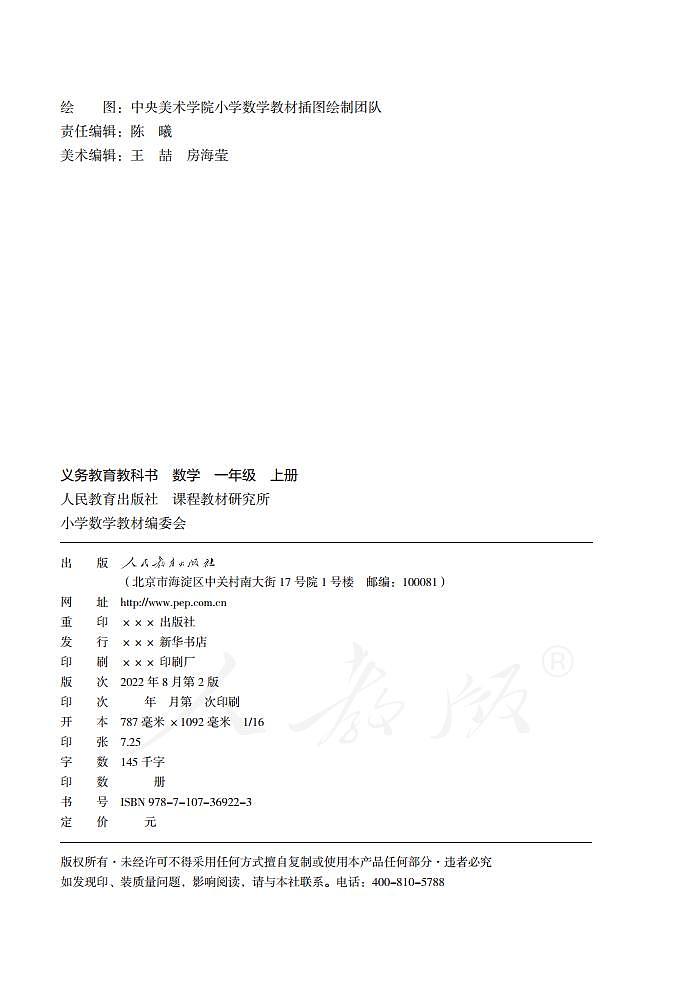 绘　　图：中央美术学院小学数学教材插图绘制团队
责任编辑：陈　曦
美术编辑：王　喆　房海莹

义务教育教科书　数学　一年级　上册
人民教育出版社　课程教材研究所
小学数学教材编委会

出　　版　人民教育出版社
（北京市海淀区中关村南大街 17 号院 1 号楼　邮编：100081）
网　　址　http://www.pep.com.cn
重　　印　××× 出版社
发　　行　××× 新华书店
印　　刷　××× 印刷厂
版　　次　2022 年 8 月第 2 版
印　　次　　　年　月第　次印刷
开　　本　787 毫米 ×1092 毫米　1/16
印　　张　7.25
字　　数　145 千字
印　　数　　　册
书　　号　ISBN 978-7-107-36922-3
定　　价　　　元

人教版®

版权所有·未经许可不得采用任何方式擅自复制或使用本产品任何部分·违者必究
如发现印、装质量问题，影响阅读，请与本社联系。电话：400-810-5788